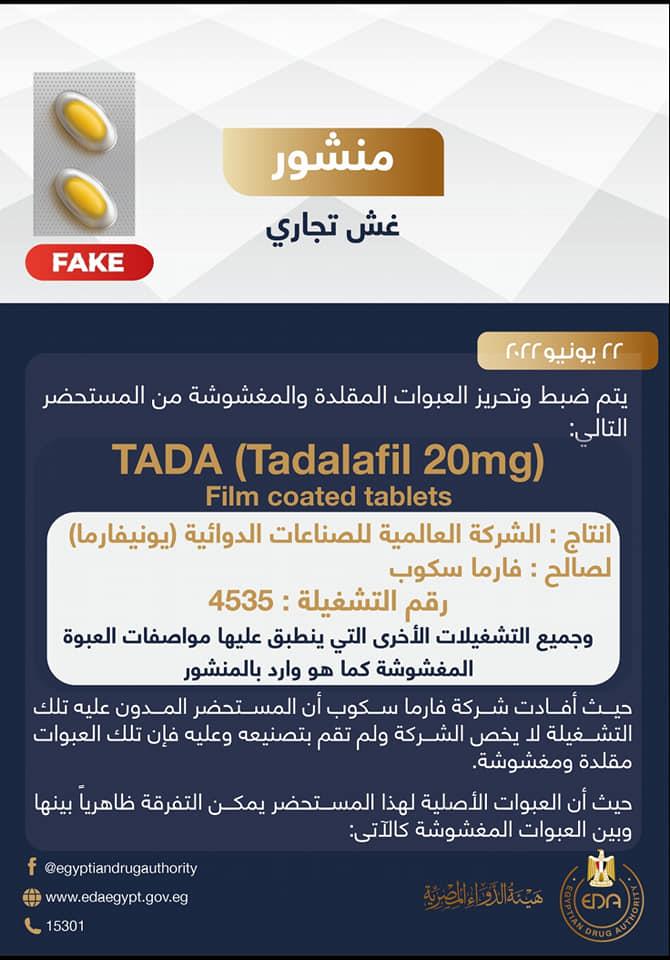 FAKE

منشور

غش تجاري

٢٢ يونيو ٢٠٢٢

يتم ضبط وتحريز العبوات المقلدة والمغشوشة من المستحضر التالي:

TADA (Tadalafil 20mg)
Film coated tablets

انتاج : الشركة العالمية للصناعات الدوائية (يونيفارما)
لصالح : فارما سكوب
رقم التشغيلة : 4535
وجميع التشغيلات الأخرى التي ينطبق عليها مواصفات العبوة المغشوشة كما هو وارد بالمنشور

حيث أفادت شركة فارما سكوب أن المستحضر المدون عليه تلك التشغيلة لا يخص الشركة ولم تقم بتصنيعه وعليه فإن تلك العبوات مقلدة ومغشوشة.

حيث أن العبوات الأصلية لهذا المستحضر يمكن التفرقة ظاهرياً بينها وبين العبوات المغشوشة كالآتى:

@egyptiandrugauthority
www.edaegypt.gov.eg
15301

هيئة الدواء المصرية

EDA
EGYPTIAN DRUG AUTHORITY